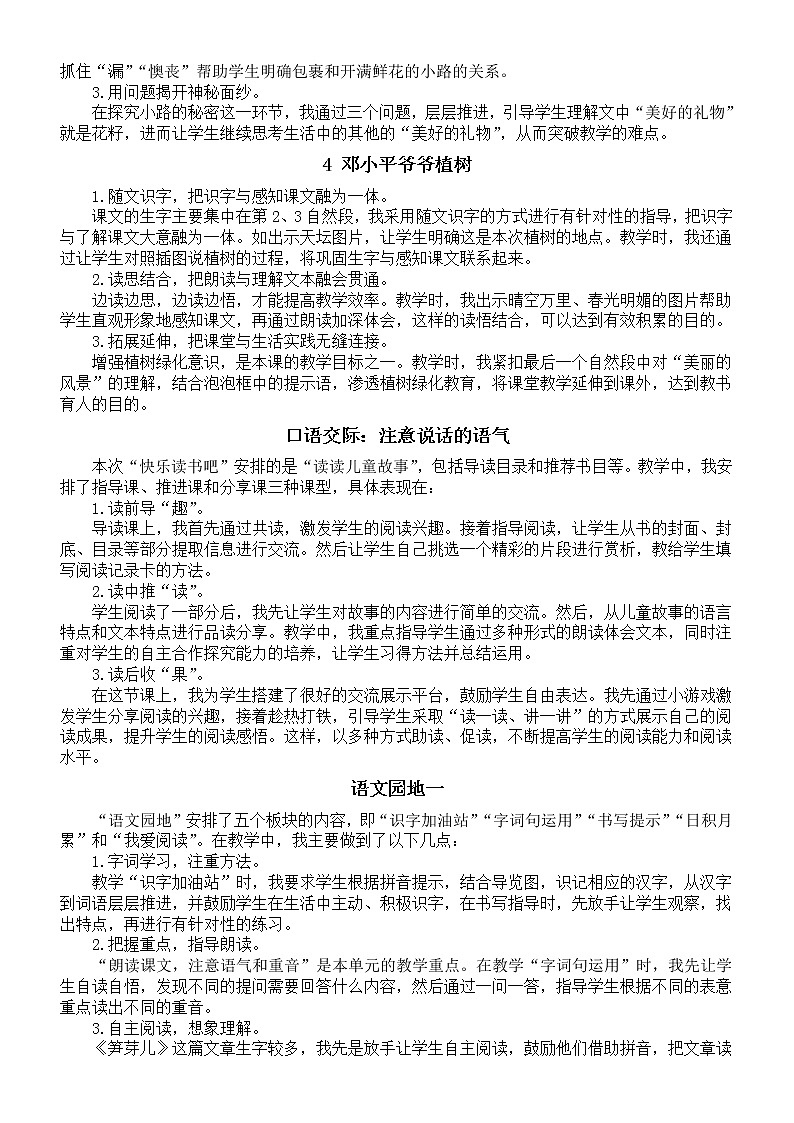 抓住“漏”“懊丧”帮助学生明确包裹和开满鲜花的小路的关系。

3.用问题揭开神秘面纱。

在探究小路的秘密这一环节，我通过三个问题，层层推进，引导学生理解文中“美好的礼物”就是花籽，进而让学生继续思考生活中的其他的“美好的礼物”，从而突破教学的难点。

4 邓小平爷爷植树

1.随文识字，把识字与感知课文融为一体。

课文的生字主要集中在第2、3自然段，我采用随文识字的方式进行有针对性的指导，把识字与了解课文大意融为一体。如出示天坛图片，让学生明确这是本次植树的地点。教学时，我还通过让学生对照插图说植树的过程，将巩固生字与感知课文联系起来。

2.读思结合，把朗读与理解文本融会贯通。

边读边思，边读边悟，才能提高教学效率。教学时，我出示晴空万里、春光明媚的图片帮助学生直观形象地感知课文，再通过朗读加深体会，这样的读悟结合，可以达到有效积累的目的。

3.拓展延伸，把课堂与生活实践无缝连接。

增强植树绿化意识，是本课的教学目标之一。教学时，我紧扣最后一个自然段中对“美丽的风景”的理解，结合泡泡框中的提示语，渗透植树绿化教育，将课堂教学延伸到课外，达到教书育人的目的。

口语交际：注意说话的语气

本次“快乐读书吧”安排的是“读读儿童故事”，包括导读目录和推荐书目等。教学中，我安排了指导课、推进课和分享课三种课型，具体表现在：

1.读前导“趣”。

导读课上，我首先通过共读，激发学生的阅读兴趣。接着指导阅读，让学生从书的封面、封底、目录等部分提取信息进行交流。然后让学生自己挑选一个精彩的片段进行赏析，教给学生填写阅读记录卡的方法。

2.读中推“读”。

学生阅读了一部分后，我先让学生对故事的内容进行简单的交流。然后，从儿童故事的语言特点和文本特点进行品读分享。教学中，我重点指导学生通过多种形式的朗读体会文本，同时注重对学生的自主合作探究能力的培养，让学生习得方法并总结运用。

3.读后收“果”。

在这节课上，我为学生搭建了很好的交流展示平台，鼓励学生自由表达。我先通过小游戏激发学生分享阅读的兴趣，接着趁热打铁，引导学生采取“读一读、讲一讲”的方式展示自己的阅读成果，提升学生的阅读感悟。这样，以多种方式助读、促读，不断提高学生的阅读能力和阅读水平。

语文园地一

“语文园地”安排了五个板块的内容，即“识字加油站”“字词句运用”“书写提示”“日积月累”和“我爱阅读”。在教学中，我主要做到了以下几点：

1.字词学习，注重方法。

教学“识字加油站”时，我要求学生根据拼音提示，结合导览图，识记相应的汉字，从汉字到词语层层推进，并鼓励学生在生活中主动、积极识字，在书写指导时，先放手让学生观察，找出特点，再进行有针对性的练习。

2.把握重点，指导朗读。

“朗读课文，注意语气和重音”是本单元的教学重点。在教学“字词句运用”时，我先让学生自读自悟，发现不同的提问需要回答什么内容，然后通过一问一答，指导学生根据不同的表意重点读出不同的重音。

3.自主阅读，想象理解。

《笋芽儿》这篇文章生字较多，我先是放手让学生自主阅读，鼓励他们借助拼音，把文章读